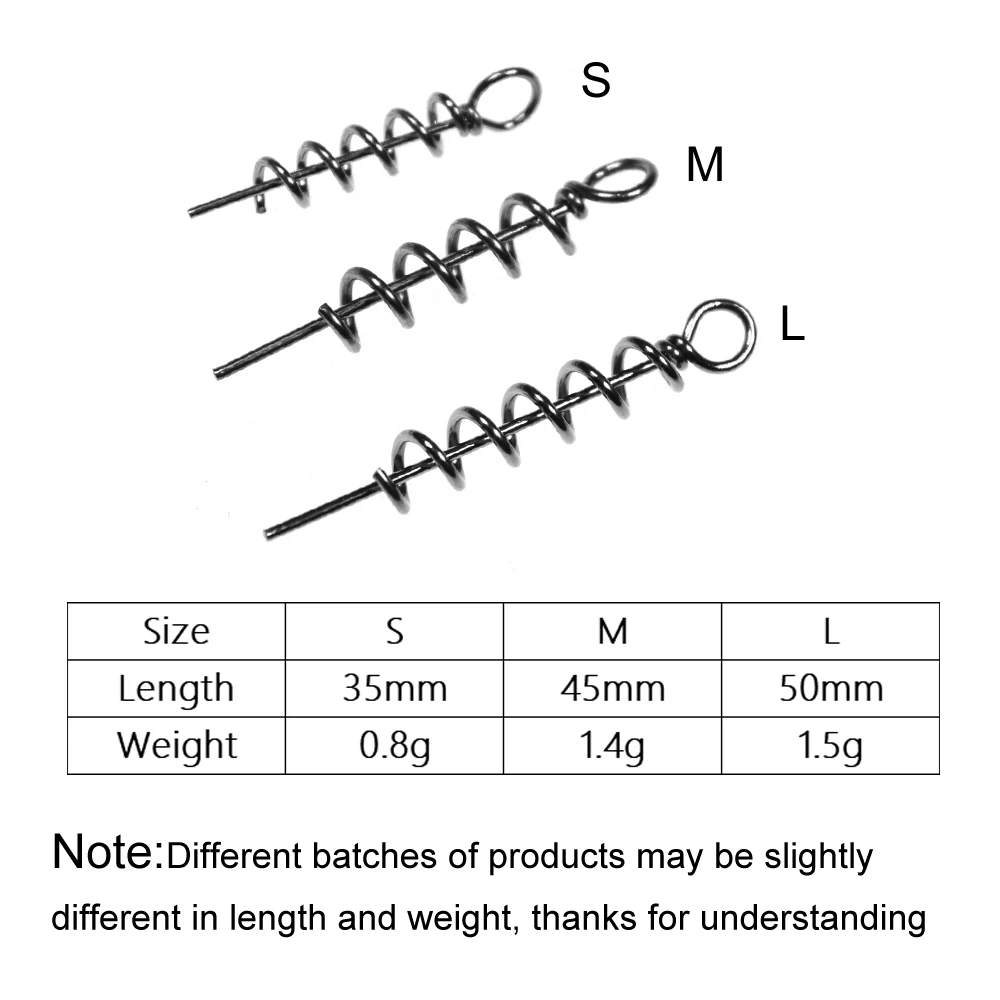 S

M

L

| Size | S | M | L |
|---|---|---|---|
| Length | 35mm | 45mm | 50mm |
| Weight | 0.8g | 1.4g | 1.5g |

Note:Different batches of products may be slightly different in length and weight, thanks for understanding